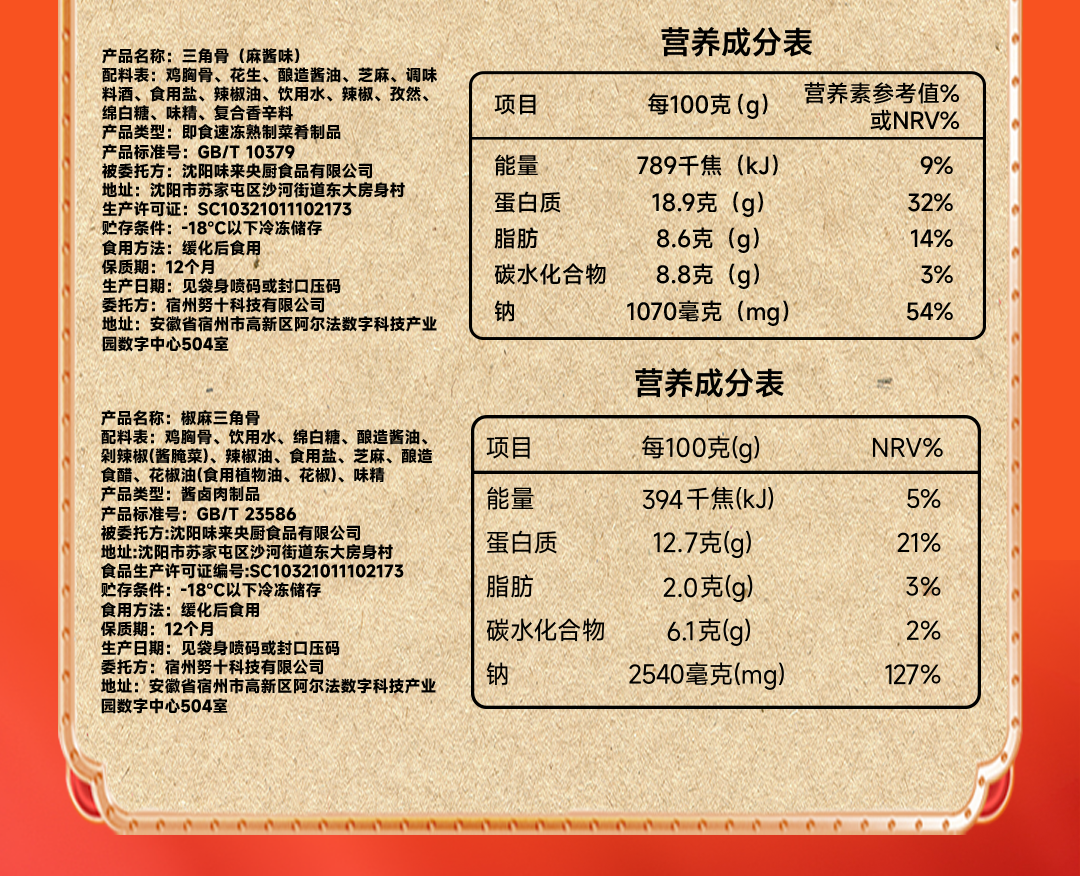 产品名称：三角骨（麻酱味）
配料表：鸡胸骨、花生、酿造酱油、芝麻、调味料酒、食用盐、辣椒油、饮用水、辣椒、孜然、绵白糖、味精、复合香辛料
产品类型：即食速冻熟制菜肴制品
产品标准号：GB/T 10379
被委托方：沈阳味来央厨食品有限公司
地址：沈阳市苏家屯区沙河街道东大房身村
生产许可证：SC10321011102173
贮存条件：-18°C以下冷冻储存
食用方法：缓化后食用
保质期：12个月
生产日期：见袋身喷码或封口压码
委托方：宿州努十科技有限公司
地址：安徽省宿州市高新区阿尔法数字科技产业园数字中心504室

营养成分表

| 项目 | 每100克（g） | 营养素参考值%或NRV% |
|---|---|---|
| 能量 | 789千焦（kJ） | 9% |
| 蛋白质 | 18.9克（g） | 32% |
| 脂肪 | 8.6克（g） | 14% |
| 碳水化合物 | 8.8克（g） | 3% |
| 钠 | 1070毫克（mg） | 54% |

产品名称：椒麻三角骨
配料表：鸡胸骨、饮用水、绵白糖、酿造酱油、剁辣椒(酱腌菜)、辣椒油、食用盐、芝麻、酿造食醋、花椒油(食用植物油、花椒)、味精
产品类型：酱卤肉制品
产品标准号：GB/T 23586
被委托方:沈阳味来央厨食品有限公司
地址:沈阳市苏家屯区沙河街道东大房身村
食品生产许可证编号:SC10321011102173
贮存条件：-18°C以下冷冻储存
食用方法：缓化后食用
保质期：12个月
生产日期：见袋身喷码或封口压码
委托方：宿州努十科技有限公司
地址：安徽省宿州市高新区阿尔法数字科技产业园数字中心504室

营养成分表

| 项目 | 每100克(g) | NRV% |
|---|---|---|
| 能量 | 394千焦(kJ) | 5% |
| 蛋白质 | 12.7克(g) | 21% |
| 脂肪 | 2.0克(g) | 3% |
| 碳水化合物 | 6.1克(g) | 2% |
| 钠 | 2540毫克(mg) | 127% |